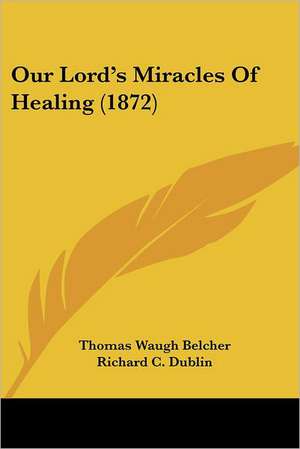 Our Lord's Miracles Of Healing (1872)

Thomas Waugh Belcher
Richard C. Dublin